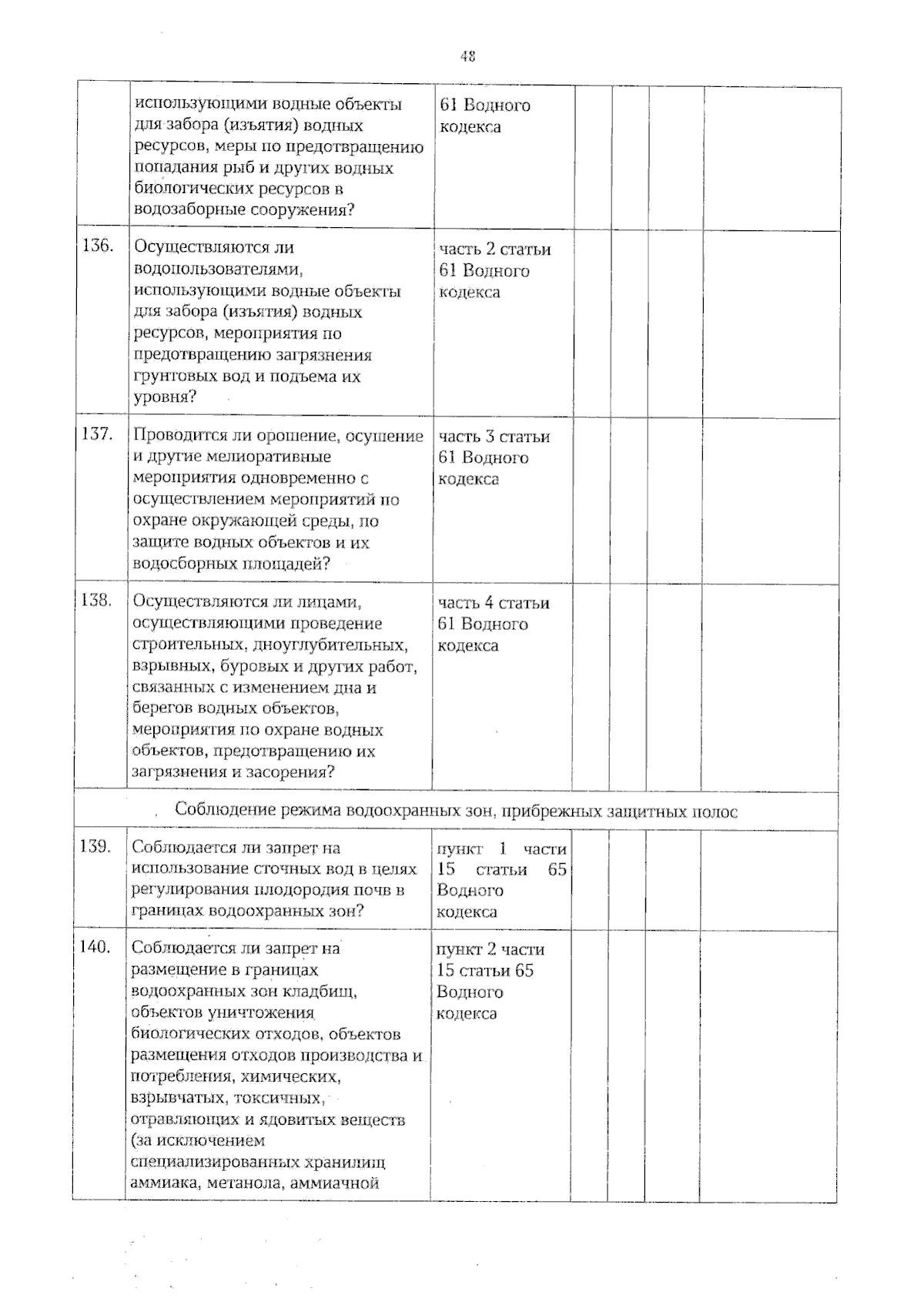 48

|  | использующими водные объекты для забора (изъятия) водных ресурсов, меры по предотвращению попадания рыб и других водных биологических ресурсов в водозаборные сооружения? | 61 Водного кодекса |  |  |  |  |
|---|---|---|---|---|---|---|
| 136. | Осуществляются ли водопользователями, использующими водные объекты для забора (изъятия) водных ресурсов, мероприятия по предотвращению загрязнения грунтовых вод и подъема их уровня? | часть 2 статьи 61 Водного кодекса |  |  |  |  |
| 137. | Проводится ли орошение, осушение и другие мелиоративные мероприятия одновременно с осуществлением мероприятий по охране окружающей среды, по защите водных объектов и их водосборных площадей? | часть 3 статьи 61 Водного кодекса |  |  |  |  |
| 138. | Осуществляются ли лицами, осуществляющими проведение строительных, дноуглубительных, взрывных, буровых и других работ, связанных с изменением дна и берегов водных объектов, мероприятия по охране водных объектов, предотвращению их загрязнения и засорения? | часть 4 статьи 61 Водного кодекса |  |  |  |  |
| Соблюдение режима водоохранных зон, прибрежных защитных полос |  |  |  |  |  |  |
| 139. | Соблюдается ли запрет на использование сточных вод в целях регулирования плодородия почв в границах водоохранных зон? | пункт 1 части 15 статьи 65 Водного кодекса |  |  |  |  |
| 140. | Соблюдается ли запрет на размещение в границах водоохранных зон кладбищ, объектов уничтожения биологических отходов, объектов размещения отходов производства и потребления, химических, взрывчатых, токсичных, отравляющих и ядовитых веществ (за исключением специализированных хранилищ аммиака, метанола, аммиачной | пункт 2 части 15 статьи 65 Водного кодекса |  |  |  |  |